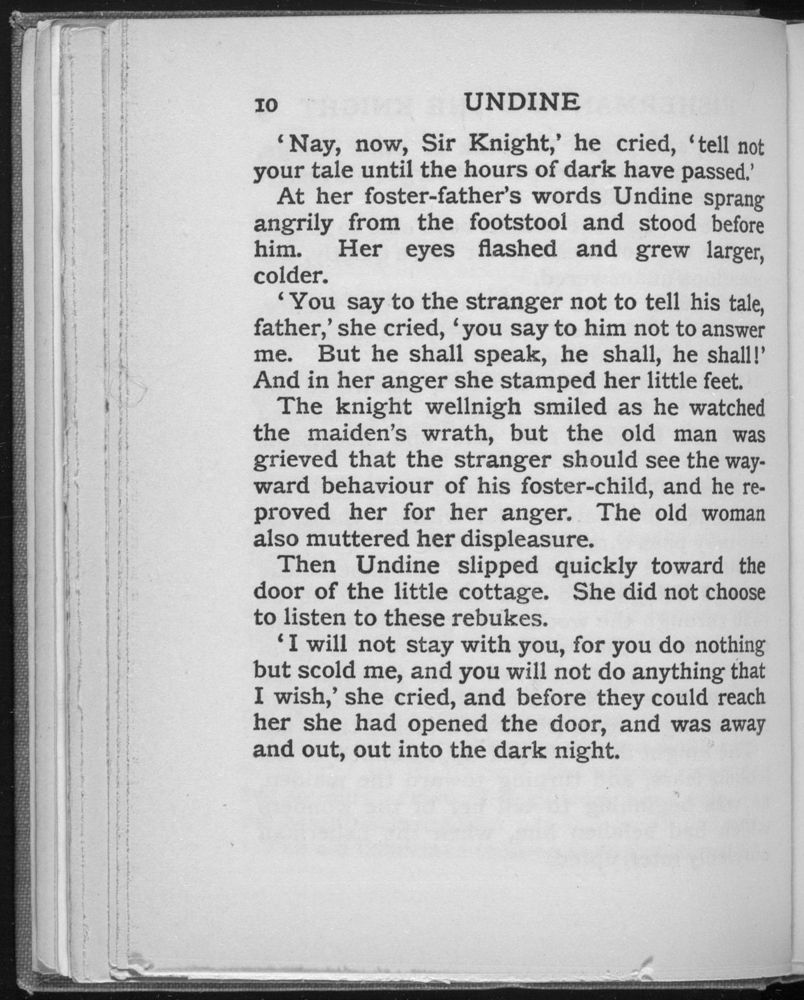 10 UNDINE

'Nay, now, Sir Knight,' he cried, 'tell not your tale until the hours of dark have passed.'

At her foster-father's words Undine sprang angrily from the footstool and stood before him. Her eyes flashed and grew larger, colder.

'You say to the stranger not to tell his tale, father,' she cried, 'you say to him not to answer me. But he shall speak, he shall, he shall!' And in her anger she stamped her little feet.

The knight wellnigh smiled as he watched the maiden's wrath, but the old man was grieved that the stranger should see the wayward behaviour of his foster-child, and he reproved her for her anger. The old woman also muttered her displeasure.

Then Undine slipped quickly toward the door of the little cottage. She did not choose to listen to these rebukes.

'I will not stay with you, for you do nothing but scold me, and you will not do anything that I wish,' she cried, and before they could reach her she had opened the door, and was away and out, out into the dark night.